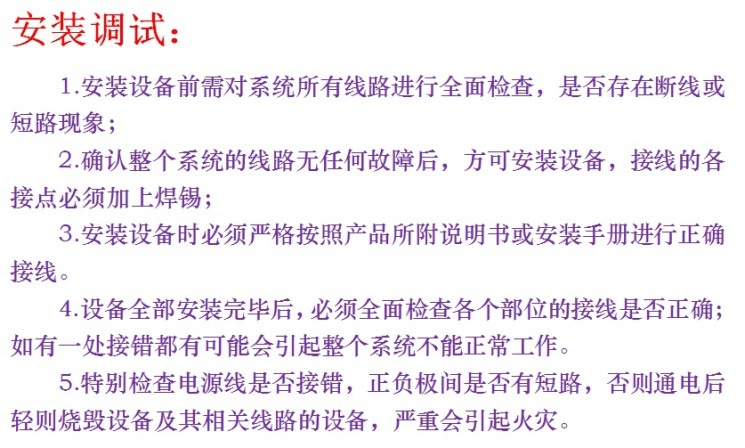 安装调试：

1.安装设备前需对系统所有线路进行全面检查，是否存在断线或短路现象；

2.确认整个系统的线路无任何故障后，方可安装设备，接线的各接点必须加上焊锡；

3.安装设备时必须严格按照产品所附说明书或安装手册进行正确接线。

4.设备全部安装完毕后，必须全面检查各个部位的接线是否正确；如有一处接错都有可能会引起整个系统不能正常工作。

5.特别检查电源线是否接错，正负极间是否有短路，否则通电后轻则烧毁设备及其相关线路的设备，严重会引起火灾。